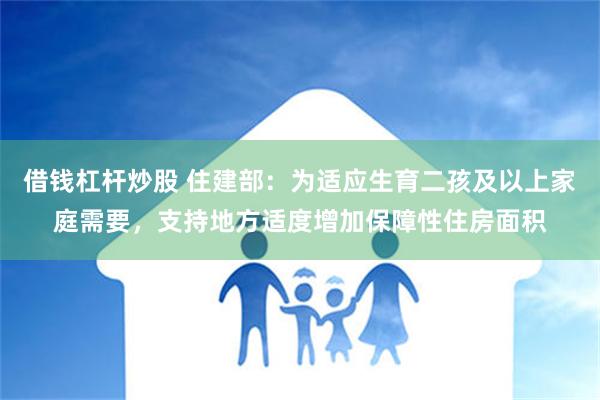 借钱杠杆炒股 住建部：为适应生育二孩及以上家庭需要，支持地方适度增加保障性住房面积